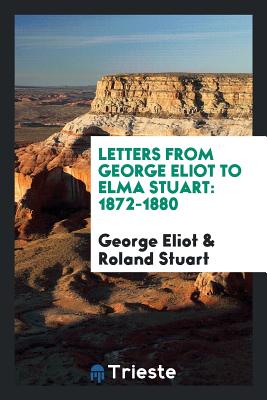 LETTERS FROM GEORGE ELIOT TO ELMA STUART: 1872-1880

George Eliot & Roland Stuart

Trieste